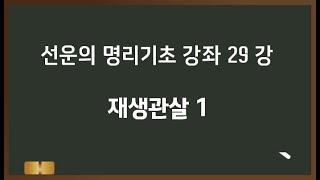 선운의 명리기초 강좌 29 강

재생관살 1